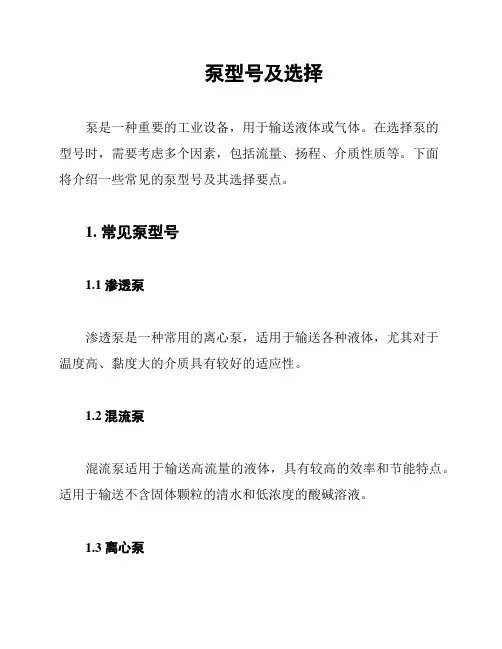 泵型号及选择

泵是一种重要的工业设备，用于输送液体或气体。在选择泵的型号时，需要考虑多个因素，包括流量、扬程、介质性质等。下面将介绍一些常见的泵型号及其选择要点。

1. 常见泵型号

1.1 渗透泵

渗透泵是一种常用的离心泵，适用于输送各种液体，尤其对于温度高、黏度大的介质具有较好的适应性。

1.2 混流泵

混流泵适用于输送高流量的液体，具有较高的效率和节能特点。适用于输送不含固体颗粒的清水和低浓度的酸碱溶液。

1.3 离心泵